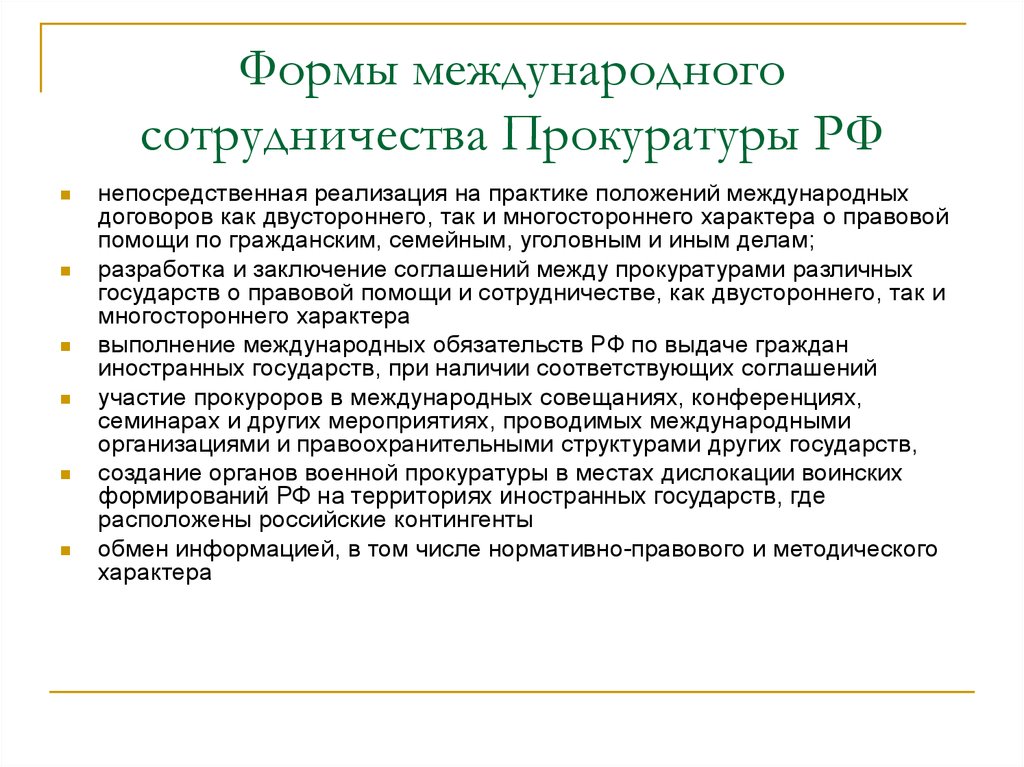 Формы международного сотрудничества Прокуратуры РФ

- непосредственная реализация на практике положений международных договоров как двустороннего, так и многостороннего характера о правовой помощи по гражданским, семейным, уголовным и иным делам;
- разработка и заключение соглашений между прокуратурами различных государств о правовой помощи и сотрудничестве, как двустороннего, так и многостороннего характера
- выполнение международных обязательств РФ по выдаче граждан иностранных государств, при наличии соответствующих соглашений
- участие прокуроров в международных совещаниях, конференциях, семинарах и других мероприятиях, проводимых международными организациями и правоохранительными структурами других государств,
- создание органов военной прокуратуры в местах дислокации воинских формирований РФ на территориях иностранных государств, где расположены российские контингенты
- обмен информацией, в том числе нормативно-правового и методического характера